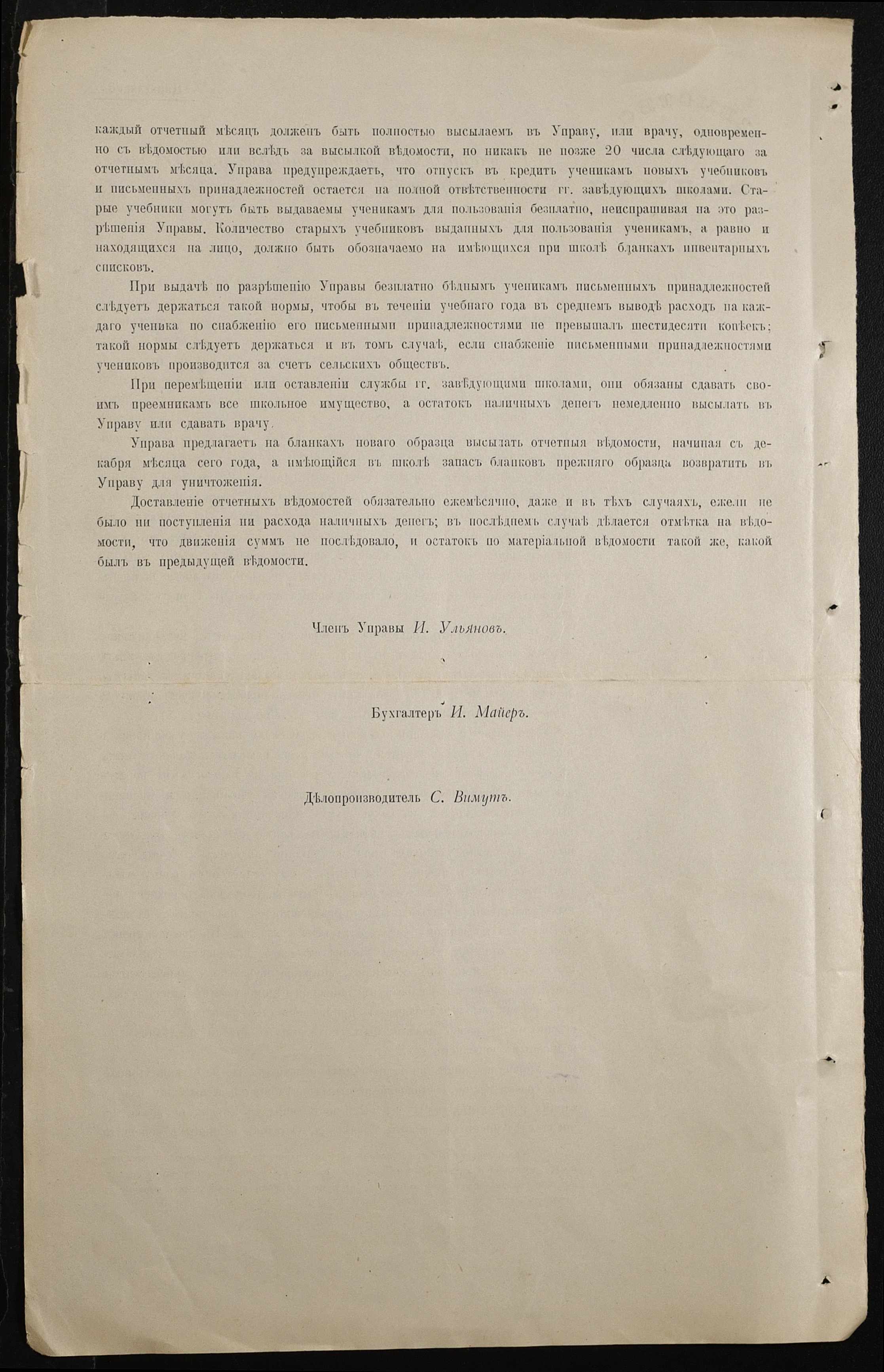 каждый отчетный мѣсяцъ долженъ быть полностью высылаемъ въ Управу, или врачу, одновременно съ вѣдомостью или вслѣдъ за высылкой вѣдомости, но никакъ не позже 20 числа слѣдующаго за отчетнымъ мѣсяца. Управа предупреждаетъ, что отпускъ въ кредитъ ученикамъ новыхъ учебниковъ и письменныхъ принадлежностей остается на полной отвѣтственности гг. завѣдующихъ школами. Старые учебники могутъ быть выдаваемы ученикамъ для пользованія безплатно, неиспрашивая на это разрѣшенія Управы. Количество старыхъ учебниковъ выданныхъ для пользованія ученикамъ, а равно и находящихся на лицо, должно быть обозначаемо на имѣющихся при школѣ бланкахъ инвентарныхъ списковъ.

При выдачѣ по разрѣшенію Управы безплатно бѣднымъ ученикамъ письменныхъ принадлежностей слѣдуетъ держаться такой нормы, чтобы въ теченіи учебнаго года въ среднемъ выводѣ расходъ на каждаго ученика по снабженію его письменными принадлежностями не превышалъ шестидесяти копѣекъ; такой нормы слѣдуетъ держаться и въ томъ случаѣ, если снабженіе письменными принадлежностями учениковъ производится за счетъ сельскихъ обществъ.

При перемѣщеніи или оставленіи службы гг. завѣдующими школами, они обязаны сдавать своимъ преемникамъ все школьное имущество, а остатокъ наличныхъ денегъ немедленно высылать въ Управу или сдавать врачу.

Управа предлагаетъ на бланкахъ новаго образца высылать отчетныя вѣдомости, начиная съ декабря мѣсяца сего года, а имѣющійся въ школѣ запасъ бланковъ прежняго образца возвратить въ Управу для уничтоженія.

Доставленіе отчетныхъ вѣдомостей обязательно ежемѣсячно, даже и въ тѣхъ случаяхъ, ежели не было ни поступленія ни расхода наличныхъ денегъ; въ послѣднемъ случаѣ дѣлается отмѣтка на вѣдомости, что движенія суммъ не послѣдовало, и остатокъ по матеріальной вѣдомости такой же, какой былъ въ предыдущей вѣдомости.

Членъ Управы И. Ульяновъ.

Бухгалтеръ И. Майеръ.

Дѣлопроизводитель С. Вимутъ.